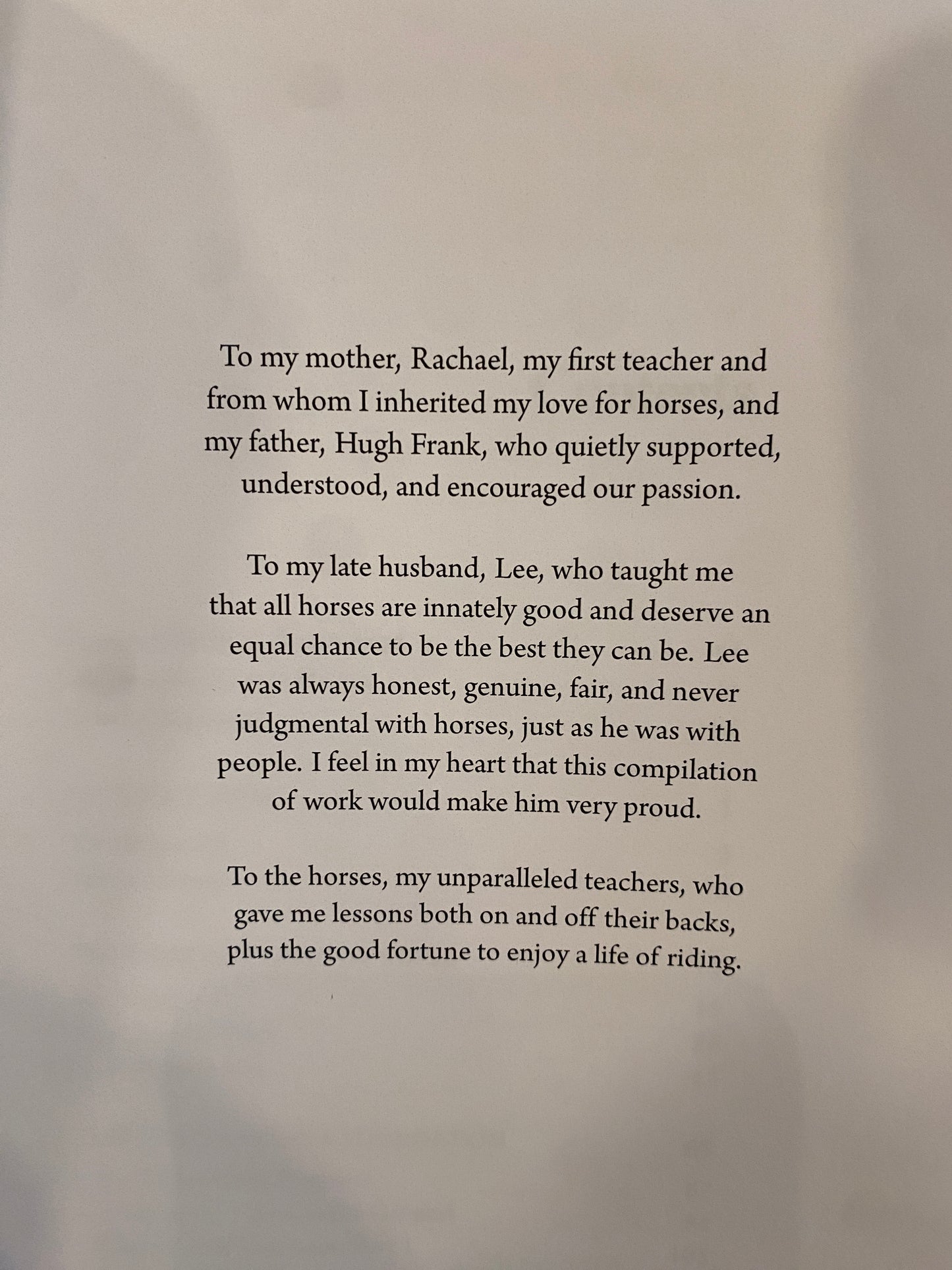 To my mother, Rachael, my first teacher and from whom I inherited my love for horses, and my father, Hugh Frank, who quietly supported, understood, and encouraged our passion.

To my late husband, Lee, who taught me that all horses are innately good and deserve an equal chance to be the best they can be. Lee was always honest, genuine, fair, and never judgmental with horses, just as he was with people. I feel in my heart that this compilation of work would make him very proud.

To the horses, my unparalleled teachers, who gave me lessons both on and off their backs, plus the good fortune to enjoy a life of riding.